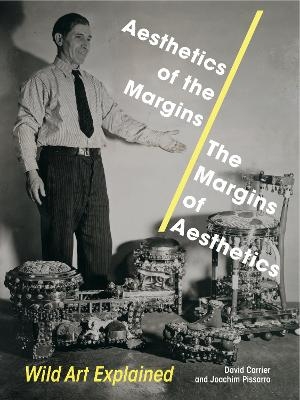 Aesthetics of the Margins

The Margins of Aesthetics

Wild Art Explained

David Carrier and Joachim Pissarro